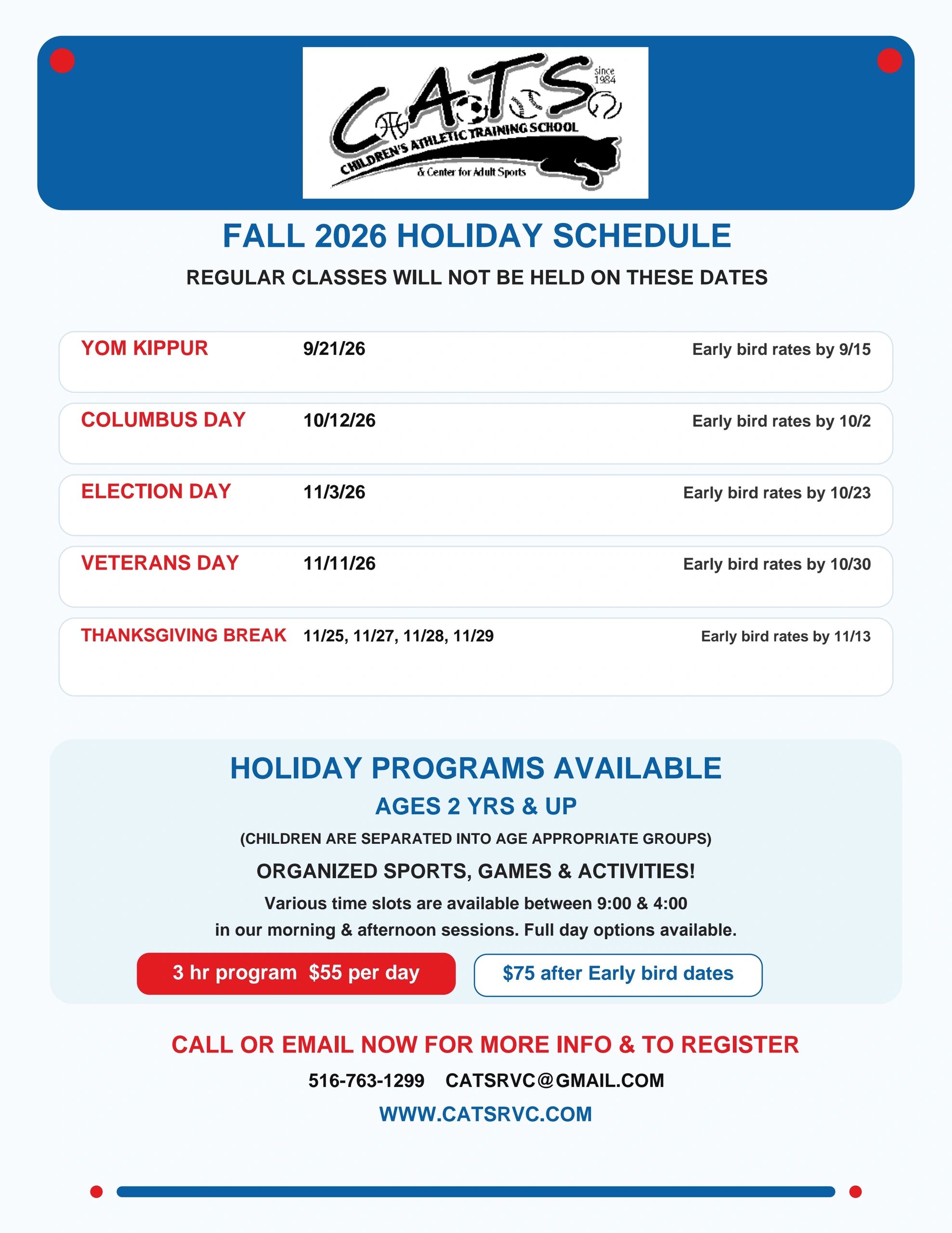 CATS
since 1984
CHILDREN'S ATHLETIC TRAINING SCHOOL
& Center for Adult Sports

FALL 2026 HOLIDAY SCHEDULE

REGULAR CLASSES WILL NOT BE HELD ON THESE DATES

YOM KIPPUR 9/21/26 Early bird rates by 9/15

COLUMBUS DAY 10/12/26 Early bird rates by 10/2

ELECTION DAY 11/3/26 Early bird rates by 10/23

VETERANS DAY 11/11/26 Early bird rates by 10/30

THANKSGIVING BREAK 11/25, 11/27, 11/28, 11/29 Early bird rates by 11/13

HOLIDAY PROGRAMS AVAILABLE

AGES 2 YRS & UP

(CHILDREN ARE SEPARATED INTO AGE APPROPRIATE GROUPS)

ORGANIZED SPORTS, GAMES & ACTIVITIES!

Various time slots are available between 9:00 & 4:00 in our morning & afternoon sessions. Full day options available.

3 hr program $55 per day

$75 after Early bird dates

CALL OR EMAIL NOW FOR MORE INFO & TO REGISTER

516-763-1299 CATSRVC@GMAIL.COM

WWW.CATSRVC.COM